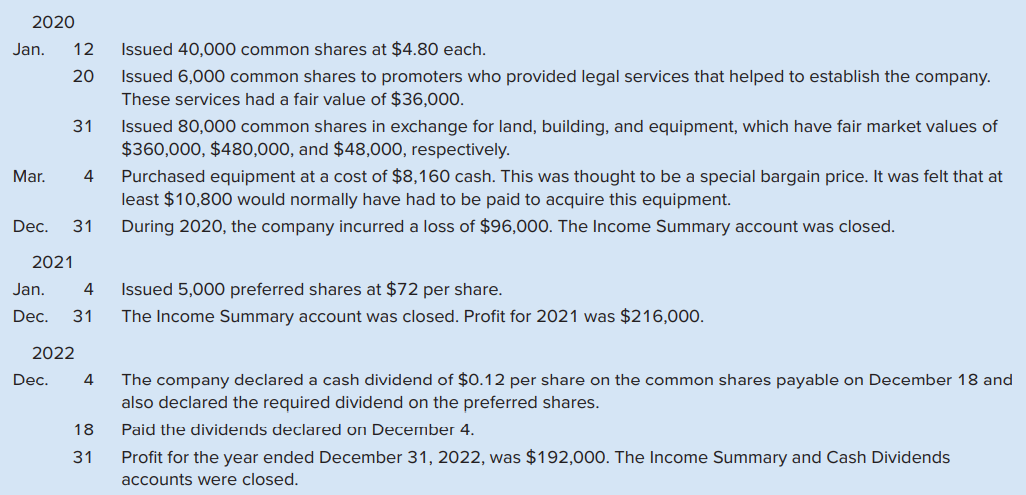 2020

Jan. 12 Issued 40,000 common shares at \$4.80 each.

20 Issued 6,000 common shares to promoters who provided legal services that helped to establish the company. These services had a fair value of \$36,000.

31 Issued 80,000 common shares in exchange for land, building, and equipment, which have fair market values of \$360,000, \$480,000, and \$48,000, respectively.

Mar. 4 Purchased equipment at a cost of \$8,160 cash. This was thought to be a special bargain price. It was felt that at least \$10,800 would normally have had to be paid to acquire this equipment.

Dec. 31 During 2020, the company incurred a loss of \$96,000. The Income Summary account was closed.

2021

Jan. 4 Issued 5,000 preferred shares at \$72 per share.

Dec. 31 The Income Summary account was closed. Profit for 2021 was \$216,000.

2022

Dec. 4 The company declared a cash dividend of \$0.12 per share on the common shares payable on December 18 and also declared the required dividend on the preferred shares.

18 Paid the dividends declared on December 4.

31 Profit for the year ended December 31, 2022, was \$192,000. The Income Summary and Cash Dividends accounts were closed.